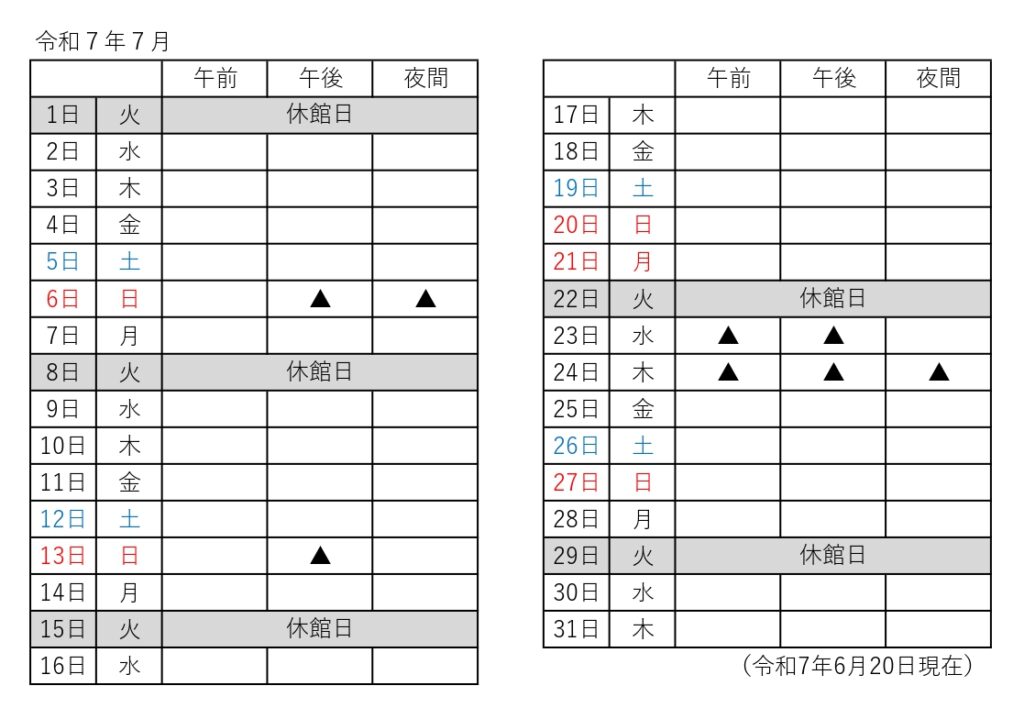 令和７年７月

| | | 午前 | 午後 | 夜間 |
|---|---|---|---|---|
| 1日 | 火 | 休館日 | | |
| 2日 | 水 | | | |
| 3日 | 木 | | | |
| 4日 | 金 | | | |
| 5日 | 土 | | | |
| 6日 | 日 | | ▲ | ▲ |
| 7日 | 月 | | | |
| 8日 | 火 | 休館日 | | |
| 9日 | 水 | | | |
| 10日 | 木 | | | |
| 11日 | 金 | | | |
| 12日 | 土 | | | |
| 13日 | 日 | | ▲ | |
| 14日 | 月 | | | |
| 15日 | 火 | 休館日 | | |
| 16日 | 水 | | | |

| | | 午前 | 午後 | 夜間 |
|---|---|---|---|---|
| 17日 | 木 | | | |
| 18日 | 金 | | | |
| 19日 | 土 | | | |
| 20日 | 日 | | | |
| 21日 | 月 | | | |
| 22日 | 火 | 休館日 | | |
| 23日 | 水 | ▲ | ▲ | |
| 24日 | 木 | ▲ | ▲ | ▲ |
| 25日 | 金 | | | |
| 26日 | 土 | | | |
| 27日 | 日 | | | |
| 28日 | 月 | | | |
| 29日 | 火 | 休館日 | | |
| 30日 | 水 | | | |
| 31日 | 木 | | | |

（令和7年6月20日現在）